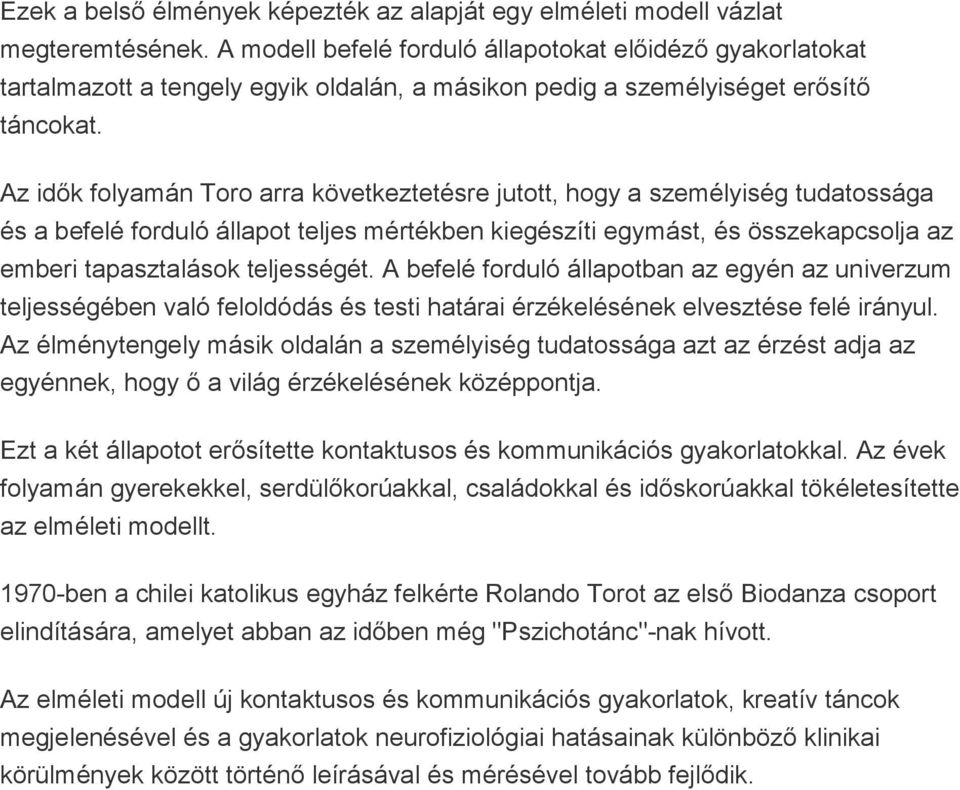 Ezek a belső élmények képezték az alapját egy elméleti modell vázlat megteremtésének. A modell befelé forduló állapotokat előidéző gyakorlatokat tartalmazott a tengely egyik oldalán, a másikon pedig a személyiséget erősítő táncokat.

Az idők folyamán Toro arra következtetésre jutott, hogy a személyiség tudatossága és a befelé forduló állapot teljes mértékben kiegészíti egymást, és összekapcsolja az emberi tapasztalások teljességét. A befelé forduló állapotban az egyén az univerzum teljességében való feloldódás és testi határai érzékelésének elvesztése felé irányul. Az élménytengely másik oldalán a személyiség tudatossága azt az érzést adja az egyénnek, hogy ő a világ érzékelésének középpontja.

Ezt a két állapotot erősítette kontaktusos és kommunikációs gyakorlatokkal. Az évek folyamán gyerekekkel, serdülőkorúakkal, családokkal és időskorúakkal tökéletesítette az elméleti modellt.

1970-ben a chilei katolikus egyház felkérte Rolando Torot az első Biodanza csoport elindítására, amelyet abban az időben még "Pszichotánc"-nak hívott.

Az elméleti modell új kontaktusos és kommunikációs gyakorlatok, kreatív táncok megjelenésével és a gyakorlatok neurofiziológiai hatásainak különböző klinikai körülmények között történő leírásával és mérésével tovább fejlődik.